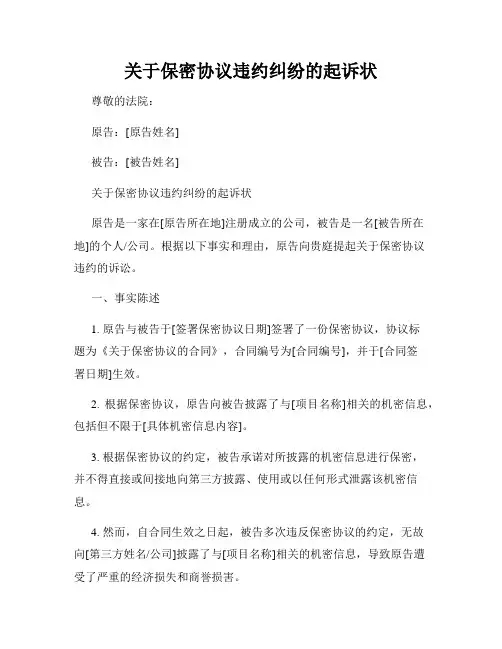 关于保密协议违约纠纷的起诉状

尊敬的法院：

原告：[原告姓名]

被告：[被告姓名]

关于保密协议违约纠纷的起诉状

原告是一家在[原告所在地]注册成立的公司，被告是一名[被告所在地]的个人/公司。根据以下事实和理由，原告向贵庭提起关于保密协议违约的诉讼。

一、事实陈述

1. 原告与被告于[签署保密协议日期]签署了一份保密协议，协议标题为《关于保密协议的合同》，合同编号为[合同编号]，并于[合同签署日期]生效。

2. 根据保密协议，原告向被告披露了与[项目名称]相关的机密信息，包括但不限于[具体机密信息内容]。

3. 根据保密协议的约定，被告承诺对所披露的机密信息进行保密，并不得直接或间接地向第三方披露、使用或以任何形式泄露该机密信息。

4. 然而，自合同生效之日起，被告多次违反保密协议的约定，无故向[第三方姓名/公司]披露了与[项目名称]相关的机密信息，导致原告遭受了严重的经济损失和商誉损害。